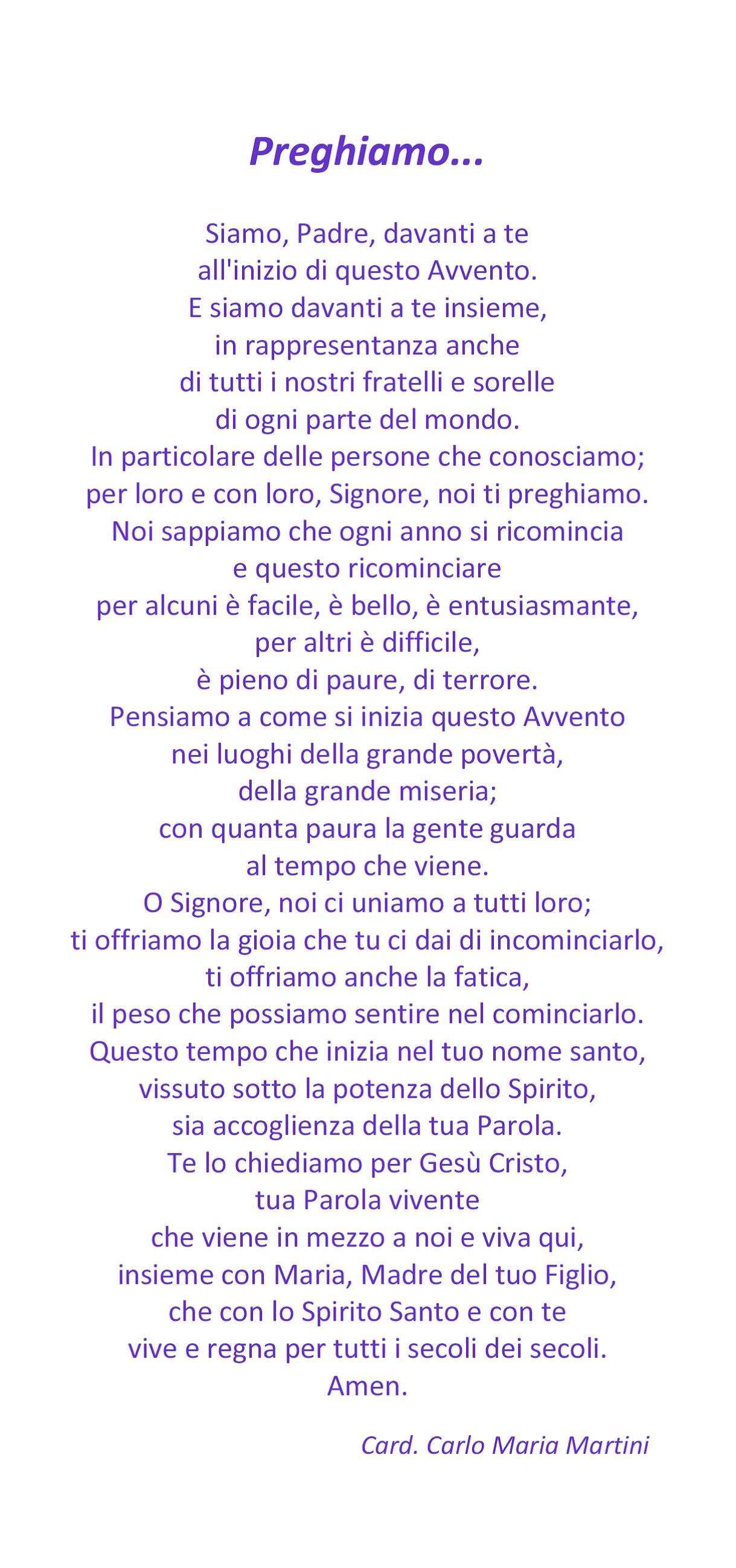 Preghiamo...

Siamo, Padre, davanti a te
all'inizio di questo Avvento.
E siamo davanti a te insieme,
in rappresentanza anche
di tutti i nostri fratelli e sorelle
di ogni parte del mondo.
In particolare delle persone che conosciamo;
per loro e con loro, Signore, noi ti preghiamo.
Noi sappiamo che ogni anno si ricomincia
e questo ricominciare
per alcuni è facile, è bello, è entusiasmante,
per altri è difficile,
è pieno di paure, di terrore.
Pensiamo a come si inizia questo Avvento
nei luoghi della grande povertà,
della grande miseria;
con quanta paura la gente guarda
al tempo che viene.
O Signore, noi ci uniamo a tutti loro;
ti offriamo la gioia che tu ci dai di incominciarlo,
ti offriamo anche la fatica,
il peso che possiamo sentire nel cominciarlo.
Questo tempo che inizia nel tuo nome santo,
vissuto sotto la potenza dello Spirito,
sia accoglienza della tua Parola.
Te lo chiediamo per Gesù Cristo,
tua Parola vivente
che viene in mezzo a noi e viva qui,
insieme con Maria, Madre del tuo Figlio,
che con lo Spirito Santo e con te
vive e regna per tutti i secoli dei secoli.
Amen.

Card. Carlo Maria Martini